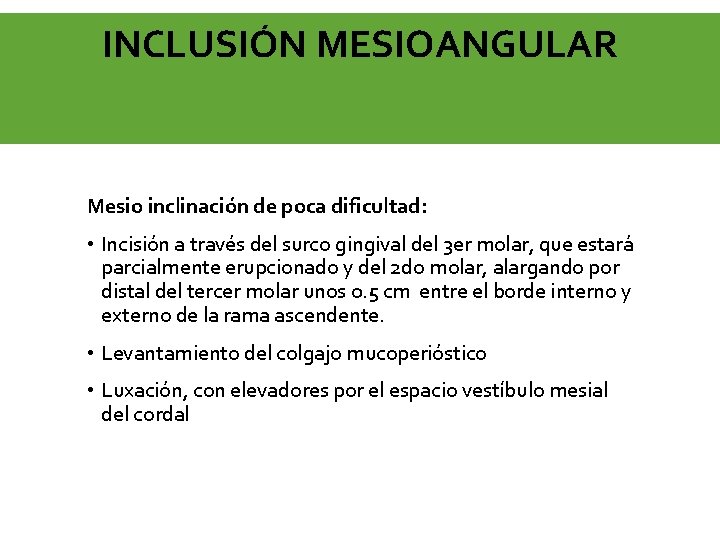 INCLUSIÓN MESIOANGULAR

Mesio inclinación de poca dificultad:

• Incisión a través del surco gingival del 3er molar, que estará parcialmente erupcionado y del 2do molar, alargando por distal del tercer molar unos 0.5 cm entre el borde interno y externo de la rama ascendente.

• Levantamiento del colgajo mucoperióstico

• Luxación, con elevadores por el espacio vestíbulo mesial del cordal